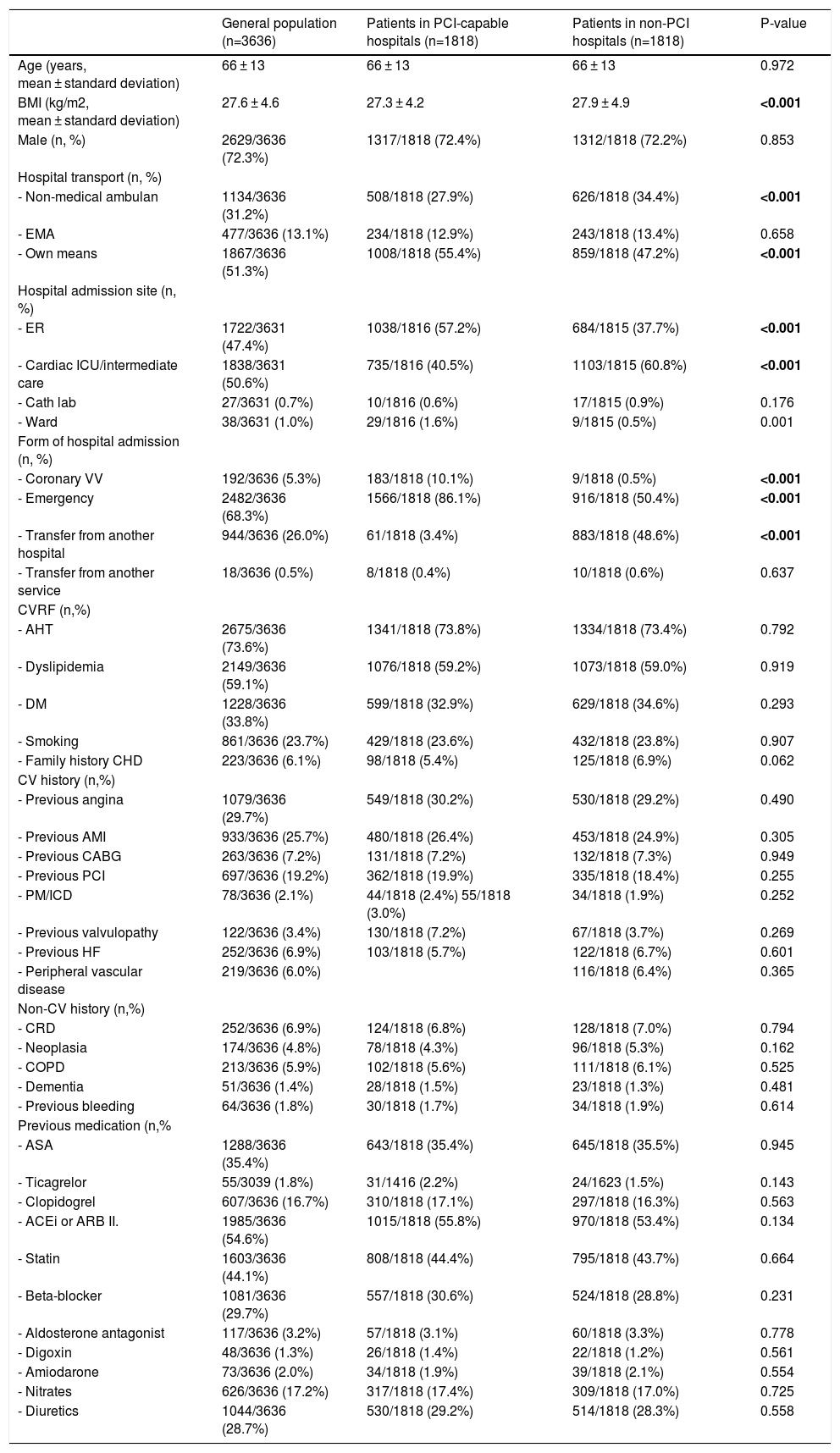 | | General population (n=3636) | Patients in PCI-capable hospitals (n=1818) | Patients in non-PCI hospitals (n=1818) | P-value |
|---|---|---|---|---|
| Age (years, mean ± standard deviation) | 66 ± 13 | 66 ± 13 | 66 ± 13 | 0.972 |
| BMI (kg/m2, mean ± standard deviation) | 27.6 ± 4.6 | 27.3 ± 4.2 | 27.9 ± 4.9 | **<0.001** |
| Male (n, %) | 2629/3636 (72.3%) | 1317/1818 (72.4%) | 1312/1818 (72.2%) | 0.853 |
| Hospital transport (n, %) | | | | |
| - Non-medical ambulan | 1134/3636 (31.2%) | 508/1818 (27.9%) | 626/1818 (34.4%) | **<0.001** |
| - EMA | 477/3636 (13.1%) | 234/1818 (12.9%) | 243/1818 (13.4%) | 0.658 |
| - Own means | 1867/3636 (51.3%) | 1008/1818 (55.4%) | 859/1818 (47.2%) | **<0.001** |
| Hospital admission site (n, %) | | | | |
| - ER | 1722/3631 (47.4%) | 1038/1816 (57.2%) | 684/1815 (37.7%) | **<0.001** |
| - Cardiac ICU/intermediate care | 1838/3631 (50.6%) | 735/1816 (40.5%) | 1103/1815 (60.8%) | **<0.001** |
| - Cath lab | 27/3631 (0.7%) | 10/1816 (0.6%) | 17/1815 (0.9%) | 0.176 |
| - Ward | 38/3631 (1.0%) | 29/1816 (1.6%) | 9/1815 (0.5%) | 0.001 |
| Form of hospital admission (n, %) | | | | |
| - Coronary VV | 192/3636 (5.3%) | 183/1818 (10.1%) | 9/1818 (0.5%) | **<0.001** |
| - Emergency | 2482/3636 (68.3%) | 1566/1818 (86.1%) | 916/1818 (50.4%) | **<0.001** |
| - Transfer from another hospital | 944/3636 (26.0%) | 61/1818 (3.4%) | 883/1818 (48.6%) | **<0.001** |
| - Transfer from another service | 18/3636 (0.5%) | 8/1818 (0.4%) | 10/1818 (0.6%) | 0.637 |
| CVRF (n,%) | | | | |
| - AHT | 2675/3636 (73.6%) | 1341/1818 (73.8%) | 1334/1818 (73.4%) | 0.792 |
| - Dyslipidemia | 2149/3636 (59.1%) | 1076/1818 (59.2%) | 1073/1818 (59.0%) | 0.919 |
| - DM | 1228/3636 (33.8%) | 599/1818 (32.9%) | 629/1818 (34.6%) | 0.293 |
| - Smoking | 861/3636 (23.7%) | 429/1818 (23.6%) | 432/1818 (23.8%) | 0.907 |
| - Family history CHD | 223/3636 (6.1%) | 98/1818 (5.4%) | 125/1818 (6.9%) | 0.062 |
| CV history (n,%) | | | | |
| - Previous angina | 1079/3636 (29.7%) | 549/1818 (30.2%) | 530/1818 (29.2%) | 0.490 |
| - Previous AMI | 933/3636 (25.7%) | 480/1818 (26.4%) | 453/1818 (24.9%) | 0.305 |
| - Previous CABG | 263/3636 (7.2%) | 131/1818 (7.2%) | 132/1818 (7.3%) | 0.949 |
| - Previous PCI | 697/3636 (19.2%) | 362/1818 (19.9%) | 335/1818 (18.4%) | 0.255 |
| - PM/ICD | 78/3636 (2.1%) | 44/1818 (2.4%) 55/1818 (3.0%) | 34/1818 (1.9%) | 0.252 |
| - Previous valvulopathy | 122/3636 (3.4%) | 130/1818 (7.2%) | 67/1818 (3.7%) | 0.269 |
| - Previous HF | 252/3636 (6.9%) | 103/1818 (5.7%) | 122/1818 (6.7%) | 0.601 |
| - Peripheral vascular disease | 219/3636 (6.0%) | | 116/1818 (6.4%) | 0.365 |
| Non-CV history (n,%) | | | | |
| - CRD | 252/3636 (6.9%) | 124/1818 (6.8%) | 128/1818 (7.0%) | 0.794 |
| - Neoplasia | 174/3636 (4.8%) | 78/1818 (4.3%) | 96/1818 (5.3%) | 0.162 |
| - COPD | 213/3636 (5.9%) | 102/1818 (5.6%) | 111/1818 (6.1%) | 0.525 |
| - Dementia | 51/3636 (1.4%) | 28/1818 (1.5%) | 23/1818 (1.3%) | 0.481 |
| - Previous bleeding | 64/3636 (1.8%) | 30/1818 (1.7%) | 34/1818 (1.9%) | 0.614 |
| Previous medication (n,% | | | | |
| - ASA | 1288/3636 (35.4%) | 643/1818 (35.4%) | 645/1818 (35.5%) | 0.945 |
| - Ticagrelor | 55/3039 (1.8%) | 31/1416 (2.2%) | 24/1623 (1.5%) | 0.143 |
| - Clopidogrel | 607/3636 (16.7%) | 310/1818 (17.1%) | 297/1818 (16.3%) | 0.563 |
| - ACEi or ARB II. | 1985/3636 (54.6%) | 1015/1818 (55.8%) | 970/1818 (53.4%) | 0.134 |
| - Statin | 1603/3636 (44.1%) | 808/1818 (44.4%) | 795/1818 (43.7%) | 0.664 |
| - Beta-blocker | 1081/3636 (29.7%) | 557/1818 (30.6%) | 524/1818 (28.8%) | 0.231 |
| - Aldosterone antagonist | 117/3636 (3.2%) | 57/1818 (3.1%) | 60/1818 (3.3%) | 0.778 |
| - Digoxin | 48/3636 (1.3%) | 26/1818 (1.4%) | 22/1818 (1.2%) | 0.561 |
| - Amiodarone | 73/3636 (2.0%) | 34/1818 (1.9%) | 39/1818 (2.1%) | 0.554 |
| - Nitrates | 626/3636 (17.2%) | 317/1818 (17.4%) | 309/1818 (17.0%) | 0.725 |
| - Diuretics | 1044/3636 (28.7%) | 530/1818 (29.2%) | 514/1818 (28.3%) | 0.558 |